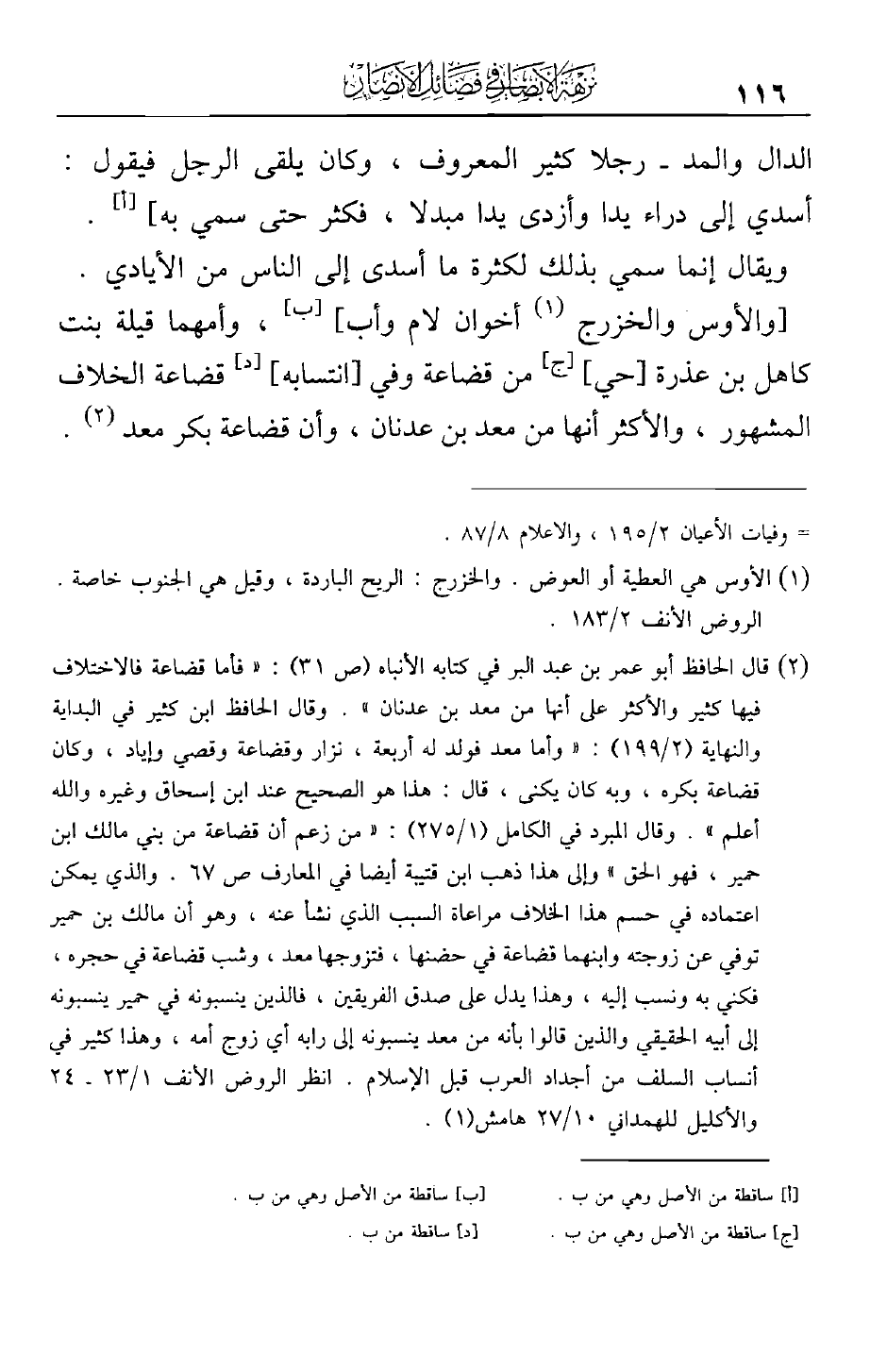 ١١٦ نزهة الأبصار في فضائل الأنصار

الدال والمد ـ رجلا كثير المعروف ، وكان يلقى الرجل فيقول : أسدي إلى دراء يدا وأزدى يدا مبدلا ، فكثر حتى سمي به] [أ] .

ويقال إنما سمي بذلك لكثرة ما أسدى إلى الناس من الأيادي .

[والأوس والخزرج (١) أخوان لام وأب] [ب] ، وأمهما قيلة بنت كاهل بن عذرة [حي] [ج] من قضاعة وفي [انتسابه] [د] قضاعة الخلاف المشهور ، والأكثر أنها من معد بن عدنان ، وأن قضاعة بكر معد (٢) .

= وفيات الأعيان ١٩٥/٢ ، والاعلام ٨٧/٨ .

(١) الأوس هي العطية أو العوض . والخزرج : الريح الباردة ، وقيل هي الجنوب خاصة . الروض الأنف ١٨٣/٢ .

(٢) قال الحافظ أبو عمر بن عبد البر في كتابه الأنباه (ص ٣١) : « فأما قضاعة فالاختلاف فيها كثير والأكثر على أنها من معد بن عدنان » . وقال الحافظ ابن كثير في البداية والنهاية (١٩٩/٢) : « وأما معد فولد له أربعة ، نزار وقضاعة وقصي وإياد ، وكان قضاعة بكره ، وبه كان يكنى ، قال : هذا هو الصحيح عند ابن إسحاق وغيره والله أعلم » . وقال المبرد في الكامل (٢٧٥/١) : « من زعم أن قضاعة من بني مالك ابن حمير ، فهو الحق » وإلى هذا ذهب ابن قتيبة أيضا في المعارف ص ٦٧ . والذي يمكن اعتماده في حسم هذا الخلاف مراعاة السبب الذي نشأ عنه ، وهو أن مالك بن حمير توفي عن زوجته وابنهما قضاعة في حضنها ، فتزوجها معد ، وشب قضاعة في حجره ، فكني به ونسب إليه ، وهذا يدل على صدق الفريقين ، فالذين ينسبونه في حمير ينسبونه إلى أبيه الحقيقي والذين قالوا بأنه من معد ينسبونه إلى رابه أي زوج أمه ، وهذا كثير في أنساب السلف من أجداد العرب قبل الإسلام . انظر الروض الأنف ٢٣/١ ـ ٢٤ والأكليل للهمداني ٢٧/١٠ هامش(١) .

[أ] ساقطة من الأصل وهي من ب . [ب] ساقطة من الأصل وهي من ب .
[ج] ساقطة من الأصل وهي من ب . [د] ساقطة من ب .